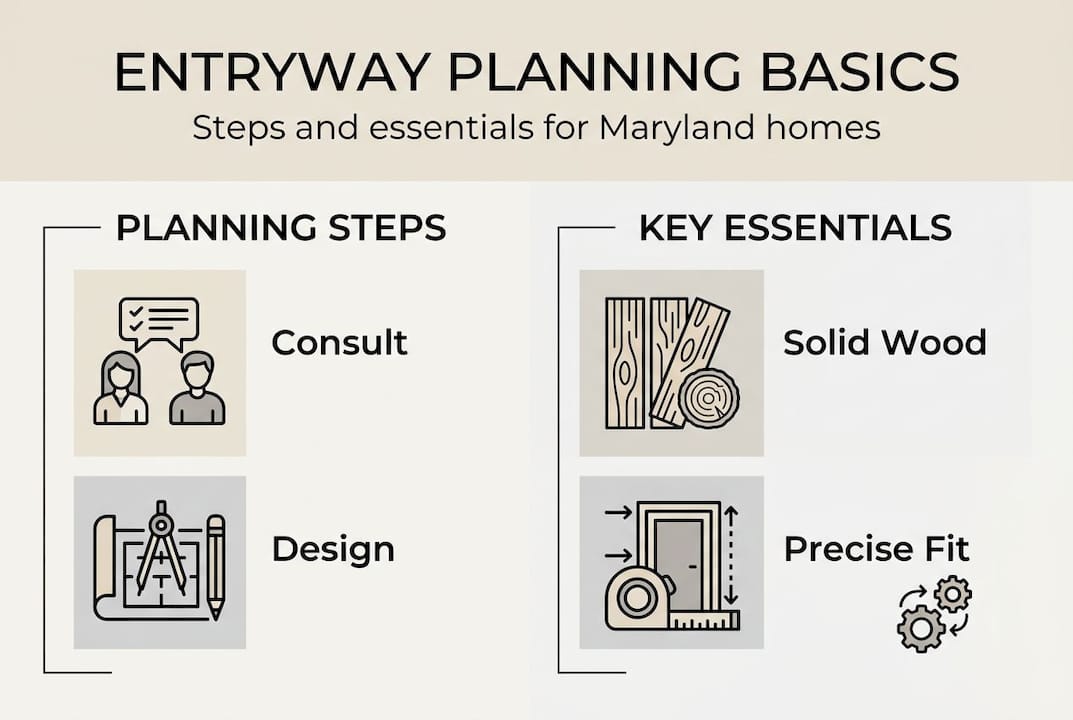 ENTRYWAY PLANNING BASICS
Steps and essentials for Maryland homes

PLANNING STEPS

Consult

Design

KEY ESSENTIALS

Solid Wood

Precise Fit